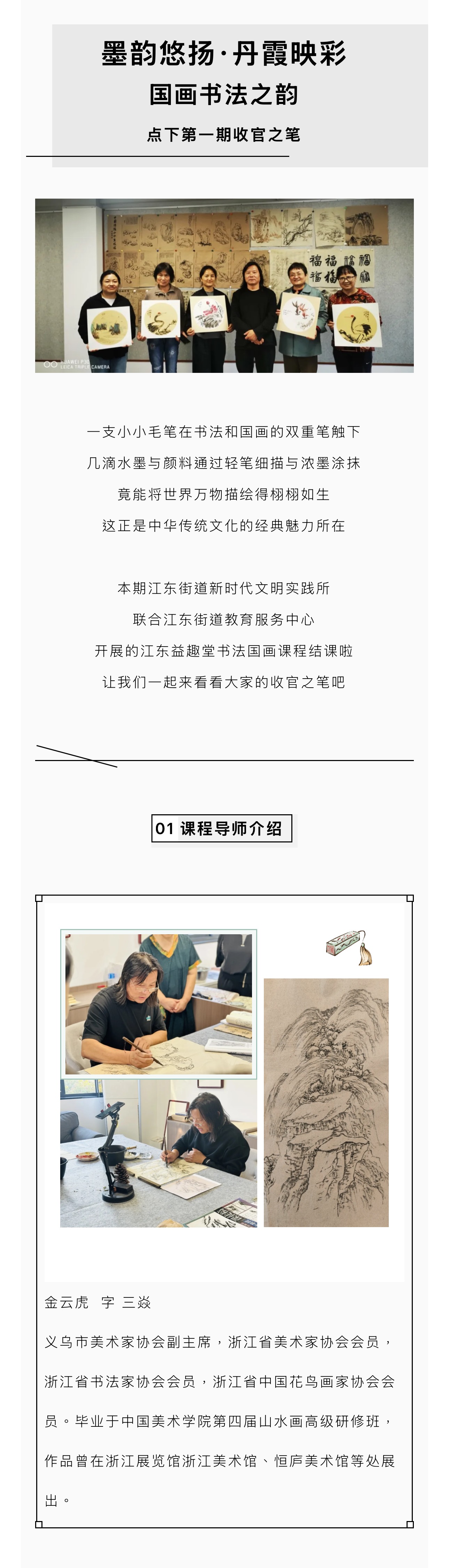 墨韵悠扬·丹霞映彩

国画书法之韵

点下第一期收官之笔

一支小小毛笔在书法和国画的双重笔触下

几滴水墨与颜料通过轻笔细描与浓墨涂抹

竟能将世界万物描绘得栩栩如生

这正是中华传统文化的经典魅力所在

本期江东街道新时代文明实践所

联合江东街道教育服务中心

开展的江东益趣堂书法国画课程结课啦

让我们一起来看看大家的收官之笔吧

01 课程导师介绍

金云虎 字 三焱

义乌市美术家协会副主席，浙江省美术家协会会员，浙江省书法家协会会员，浙江省中国花鸟画家协会会员。毕业于中国美术学院第四届山水画高级研修班，作品曾在浙江展览馆浙江美术馆、恒庐美术馆等处展出。